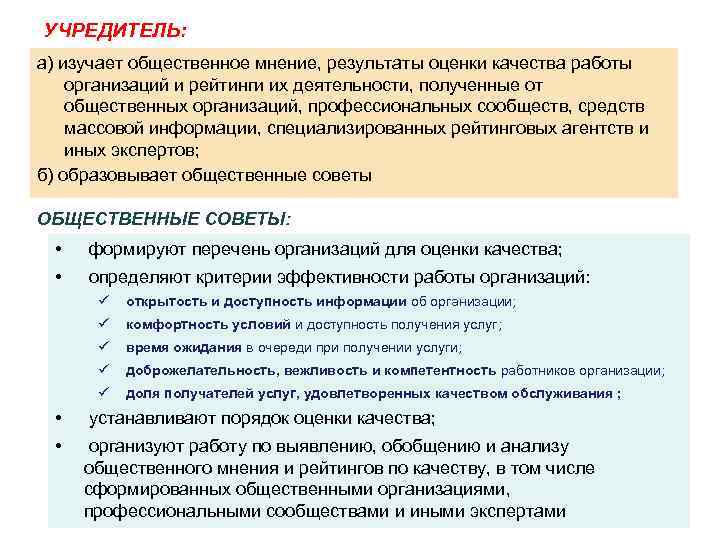 УЧРЕДИТЕЛЬ:

а) изучает общественное мнение, результаты оценки качества работы организаций и рейтинги их деятельности, полученные от общественных организаций, профессиональных сообществ, средств массовой информации, специализированных рейтинговых агентств и иных экспертов;

б) образовывает общественные советы

ОБЩЕСТВЕННЫЕ СОВЕТЫ:

• формируют перечень организаций для оценки качества;

• определяют критерии эффективности работы организаций:

✓ открытость и доступность информации об организации;

✓ комфортность условий и доступность получения услуг;

✓ время ожидания в очереди при получении услуги;

✓ доброжелательность, вежливость и компетентность работников организации;

✓ доля получателей услуг, удовлетворенных качеством обслуживания ;

• устанавливают порядок оценки качества;

• организуют работу по выявлению, обобщению и анализу общественного мнения и рейтингов по качеству, в том числе сформированных общественными организациями, профессиональными сообществами и иными экспертами